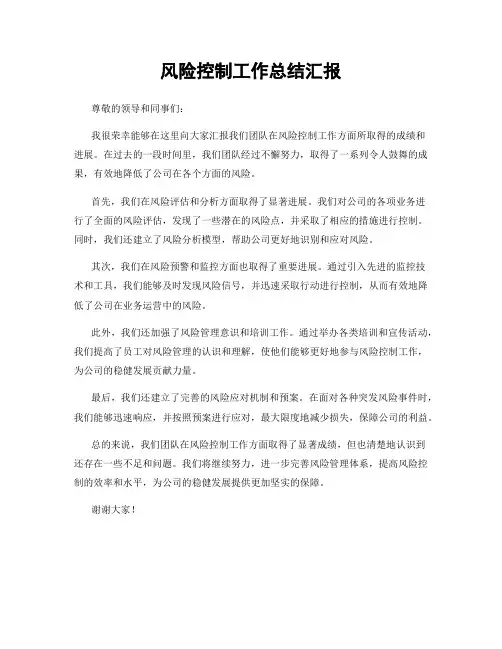 风险控制工作总结汇报

尊敬的领导和同事们：

我很荣幸能够在这里向大家汇报我们团队在风险控制工作方面所取得的成绩和进展。在过去的一段时间里，我们团队经过不懈努力，取得了一系列令人鼓舞的成果，有效地降低了公司在各个方面的风险。

首先，我们在风险评估和分析方面取得了显著进展。我们对公司的各项业务进行了全面的风险评估，发现了一些潜在的风险点，并采取了相应的措施进行控制。同时，我们还建立了风险分析模型，帮助公司更好地识别和应对风险。

其次，我们在风险预警和监控方面也取得了重要进展。通过引入先进的监控技术和工具，我们能够及时发现风险信号，并迅速采取行动进行控制，从而有效地降低了公司在业务运营中的风险。

此外，我们还加强了风险管理意识和培训工作。通过举办各类培训和宣传活动，我们提高了员工对风险管理的认识和理解，使他们能够更好地参与风险控制工作，为公司的稳健发展贡献力量。

最后，我们还建立了完善的风险应对机制和预案。在面对各种突发风险事件时，我们能够迅速响应，并按照预案进行应对，最大限度地减少损失，保障公司的利益。

总的来说，我们团队在风险控制工作方面取得了显著成绩，但也清楚地认识到还存在一些不足和问题。我们将继续努力，进一步完善风险管理体系，提高风险控制的效率和水平，为公司的稳健发展提供更加坚实的保障。

谢谢大家！